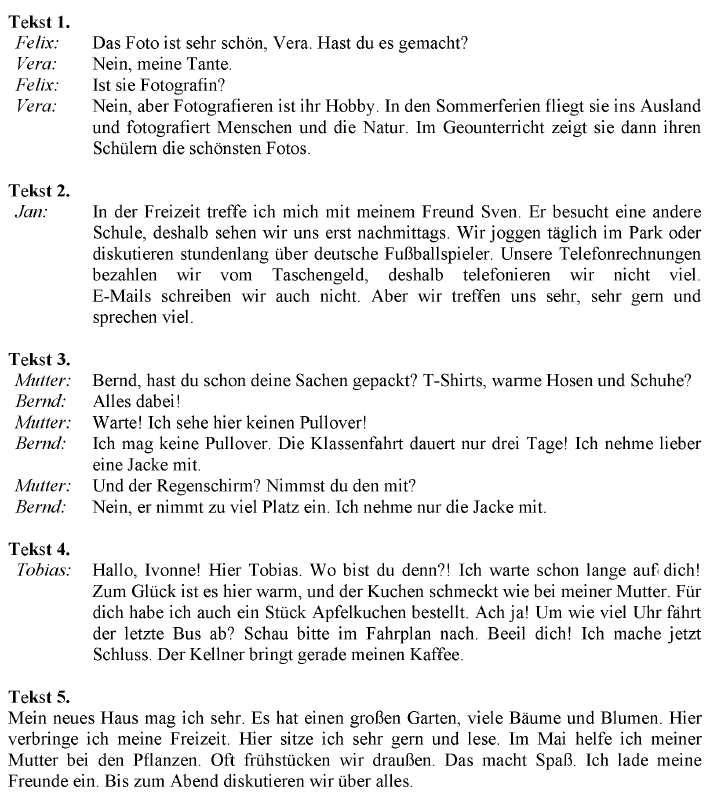 **Tekst 1.**
*Felix:* Das Foto ist sehr schön, Vera. Hast du es gemacht?
*Vera:* Nein, meine Tante.
*Felix:* Ist sie Fotografin?
*Vera:* Nein, aber Fotografieren ist ihr Hobby. In den Sommerferien fliegt sie ins Ausland und fotografiert Menschen und die Natur. Im Geounterricht zeigt sie dann ihren Schülern die schönsten Fotos.

**Tekst 2.**
*Jan:* In der Freizeit treffe ich mich mit meinem Freund Sven. Er besucht eine andere Schule, deshalb sehen wir uns erst nachmittags. Wir joggen täglich im Park oder diskutieren stundenlang über deutsche Fußballspieler. Unsere Telefonrechnungen bezahlen wir vom Taschengeld, deshalb telefonieren wir nicht viel. E-Mails schreiben wir auch nicht. Aber wir treffen uns sehr, sehr gern und sprechen viel.

**Tekst 3.**
*Mutter:* Bernd, hast du schon deine Sachen gepackt? T-Shirts, warme Hosen und Schuhe?
*Bernd:* Alles dabei!
*Mutter:* Warte! Ich sehe hier keinen Pullover!
*Bernd:* Ich mag keine Pullover. Die Klassenfahrt dauert nur drei Tage! Ich nehme lieber eine Jacke mit.
*Mutter:* Und der Regenschirm? Nimmst du den mit?
*Bernd:* Nein, er nimmt zu viel Platz ein. Ich nehme nur die Jacke mit.

**Tekst 4.**
*Tobias:* Hallo, Ivonne! Hier Tobias. Wo bist du denn?! Ich warte schon lange auf dich! Zum Glück ist es hier warm, und der Kuchen schmeckt wie bei meiner Mutter. Für dich habe ich auch ein Stück Apfelkuchen bestellt. Ach ja! Um wie viel Uhr fährt der letzte Bus ab? Schau bitte im Fahrplan nach. Beeil dich! Ich mache jetzt Schluss. Der Kellner bringt gerade meinen Kaffee.

**Tekst 5.**
Mein neues Haus mag ich sehr. Es hat einen großen Garten, viele Bäume und Blumen. Hier verbringe ich meine Freizeit. Hier sitze ich sehr gern und lese. Im Mai helfe ich meiner Mutter bei den Pflanzen. Oft frühstücken wir draußen. Das macht Spaß. Ich lade meine Freunde ein. Bis zum Abend diskutieren wir über alles.